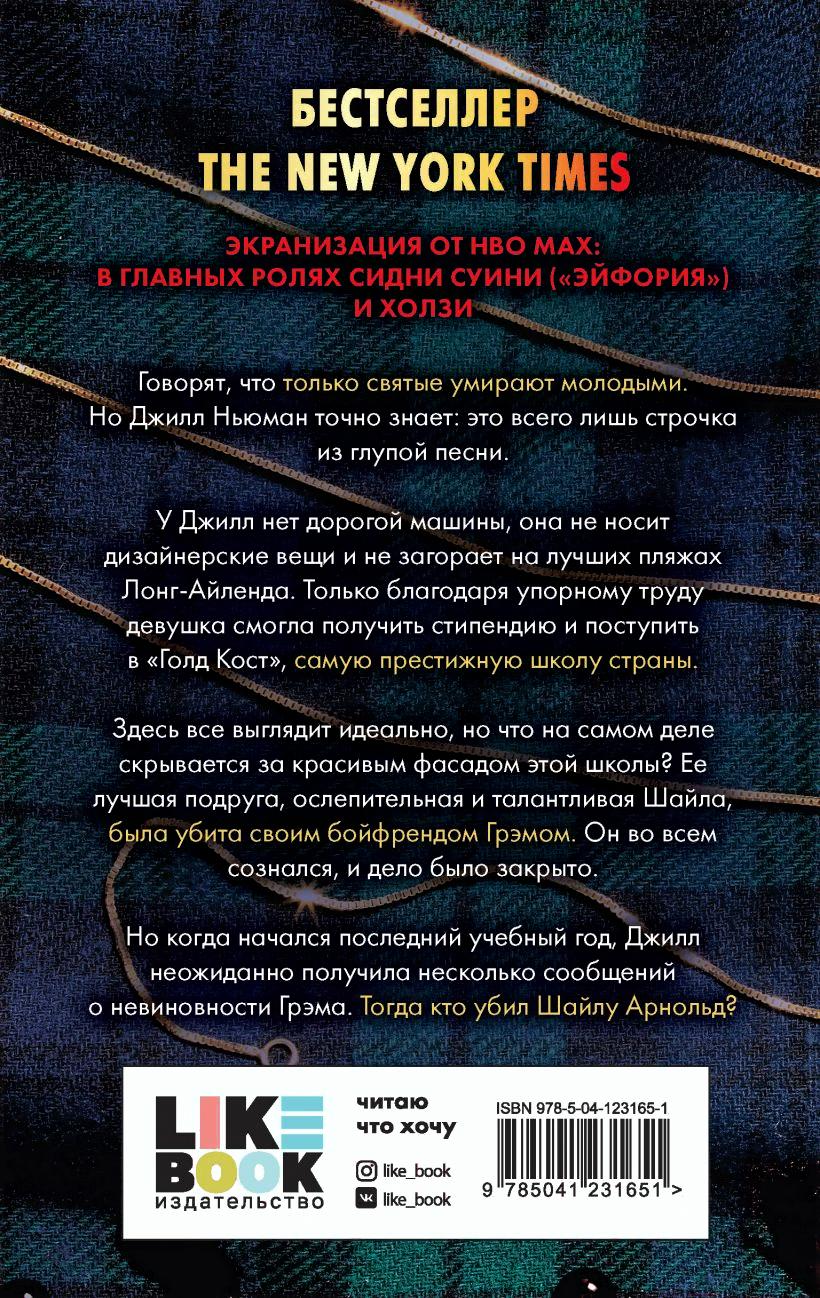 БЕСТСЕЛЛЕР
THE NEW YORK TIMES

ЭКРАНИЗАЦИЯ ОТ HBO MAX:
В ГЛАВНЫХ РОЛЯХ СИДНИ СУИНИ («ЭЙФОРИЯ»)
И ХОЛЗИ

Говорят, что только святые умирают молодыми. Но Джилл Ньюман точно знает: это всего лишь строчка из глупой песни.

У Джилл нет дорогой машины, она не носит дизайнерские вещи и не загорает на лучших пляжах Лонг-Айленда. Только благодаря упорному труду девушка смогла получить стипендию и поступить в «Голд Кост», самую престижную школу страны.

Здесь все выглядит идеально, но что на самом деле скрывается за красивым фасадом этой школы? Ее лучшая подруга, ослепительная и талантливая Шайла, была убита своим бойфрендом Грэмом. Он во всем сознался, и дело было закрыто.

Но когда начался последний учебный год, Джилл неожиданно получила несколько сообщений о невиновности Грэма. Тогда кто убил Шайлу Арнольд?

LIKE
BOOK
издательство

читаю
что хочу

like_book
like_book

ISBN 978-5-04-123165-1
9 785041 231651 >